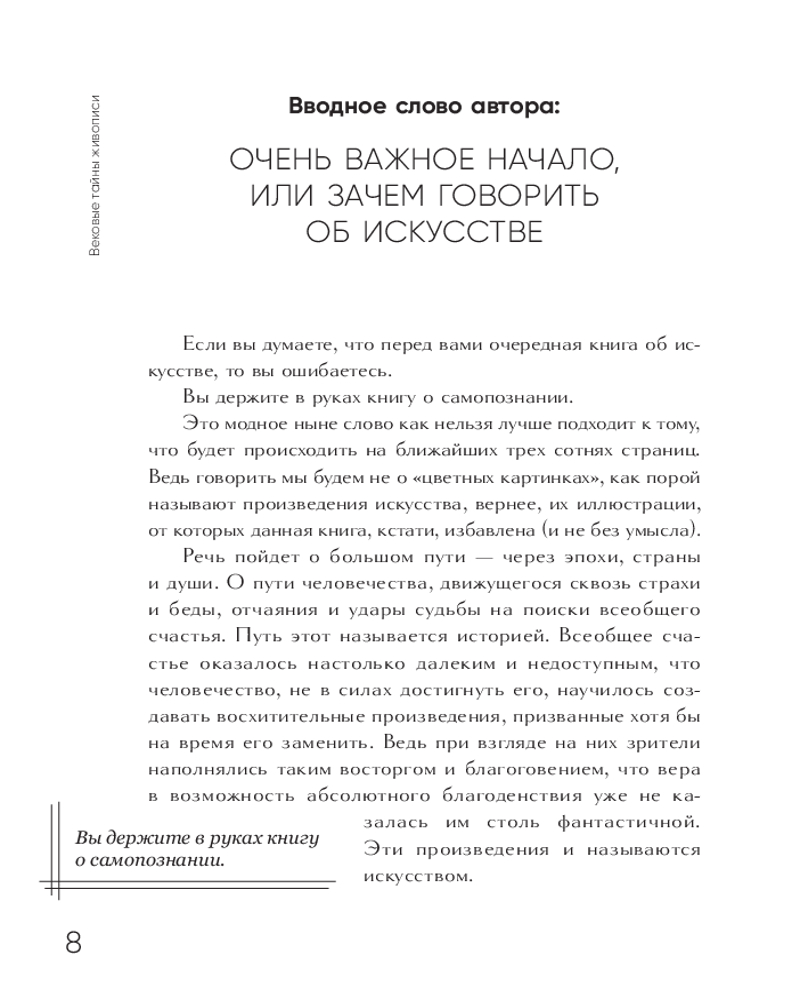 Вековые тайны живописи

Вводное слово автора:

ОЧЕНЬ ВАЖНОЕ НАЧАЛО, ИЛИ ЗАЧЕМ ГОВОРИТЬ ОБ ИСКУССТВЕ

Если вы думаете, что перед вами очередная книга об искусстве, то вы ошибаетесь.

Вы держите в руках книгу о самопознании.

Это модное ныне слово как нельзя лучше подходит к тому, что будет происходить на ближайших трех сотнях страниц. Ведь говорить мы будем не о «цветных картинках», как порой называют произведения искусства, вернее, их иллюстрации, от которых данная книга, кстати, избавлена (и не без умысла).

Речь пойдет о большом пути — через эпохи, страны и души. О пути человечества, движущегося сквозь страхи и беды, отчаяния и удары судьбы на поиски всеобщего счастья. Путь этот называется историей. Всеобщее счастье оказалось настолько далеким и недоступным, что человечество, не в силах достигнуть его, научилось создавать восхитительные произведения, призванные хотя бы на время его заменить. Ведь при взгляде на них зрители наполнялись таким восторгом и благоговением, что вера в возможность абсолютного благоденствия уже не казалась им столь фантастичной. Эти произведения и называются искусством.

Вы держите в руках книгу о самопознании.

8